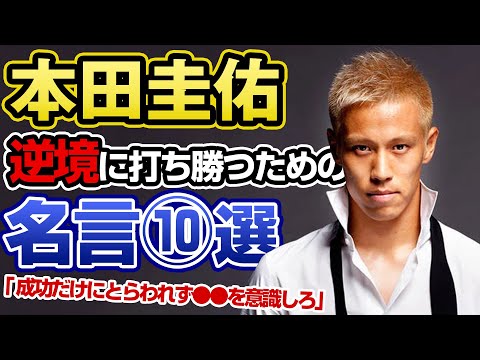 本田圭佑

逆境に打ち勝つための

名言⑩選

「成功だけにとらわれず●●を意識しろ」